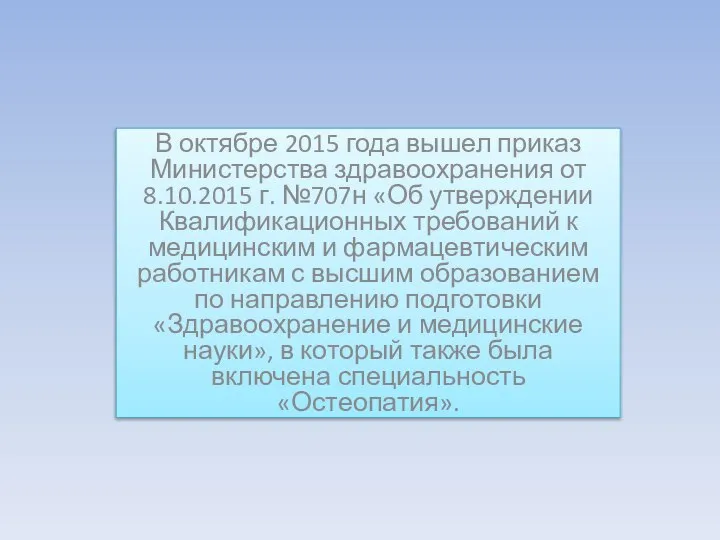 В октябре 2015 года вышел приказ Министерства здравоохранения от 8.10.2015 г. №707н «Об утверждении Квалификационных требований к медицинским и фармацевтическим работникам с высшим образованием по направлению подготовки «Здравоохранение и медицинские науки», в который также была включена специальность «Остеопатия».